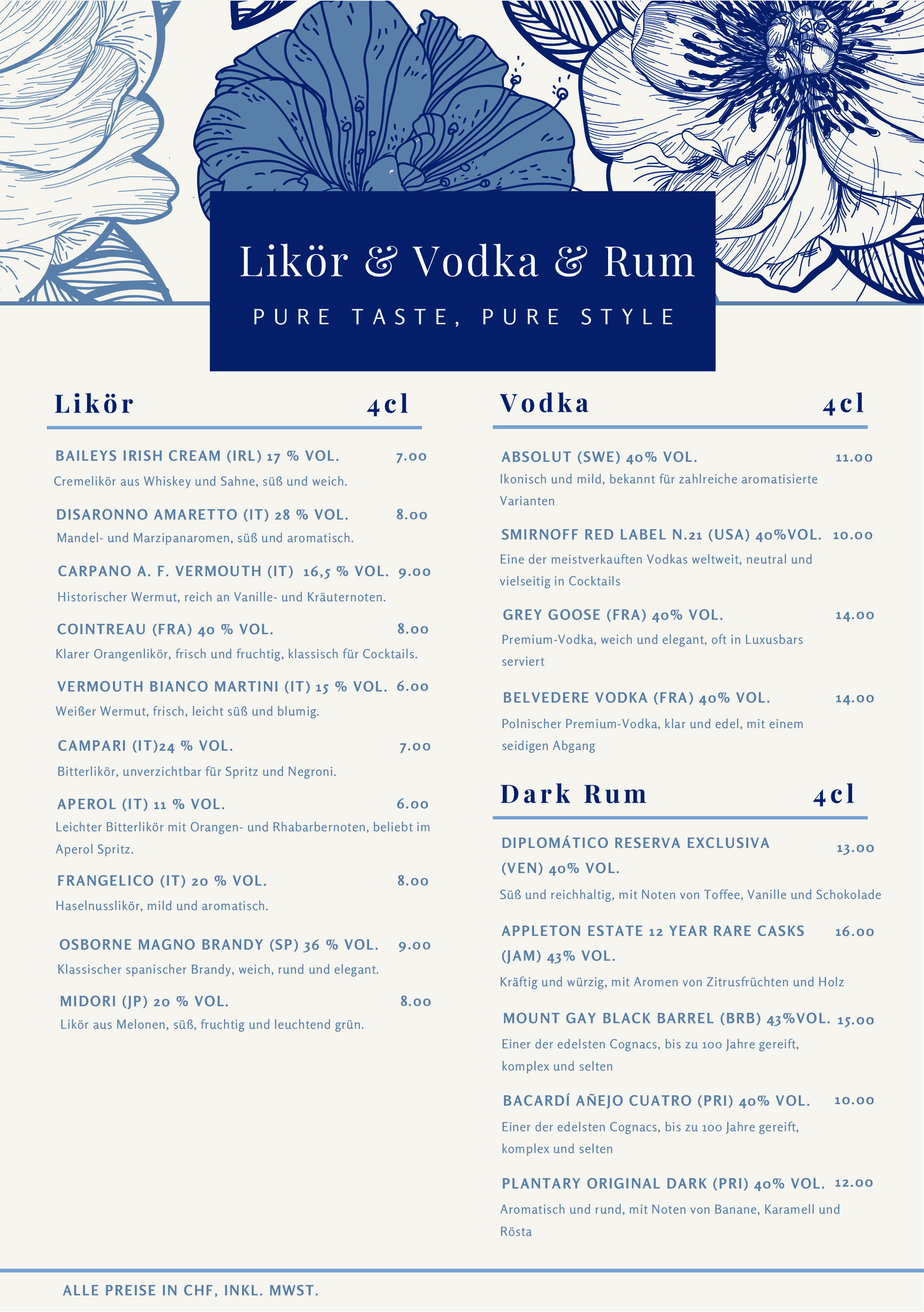 Likör & Vodka & Rum

PURE TASTE, PURE STYLE

Likör 4cl

BAILEYS IRISH CREAM (IRL) 17 % VOL. 7.00
Cremelikör aus Whiskey und Sahne, süß und weich.

DISARONNO AMARETTO (IT) 28 % VOL. 8.00
Mandel- und Marzipanaromen, süß und aromatisch.

CARPANO A. F. VERMOUTH (IT) 16,5 % VOL. 9.00
Historischer Wermut, reich an Vanille- und Kräuternoten.

COINTREAU (FRA) 40 % VOL. 8.00
Klarer Orangenlikör, frisch und fruchtig, klassisch für Cocktails.

VERMOUTH BIANCO MARTINI (IT) 15 % VOL. 6.00
Weißer Wermut, frisch, leicht süß und blumig.

CAMPARI (IT)24 % VOL. 7.00
Bitterlikör, unverzichtbar für Spritz und Negroni.

APEROL (IT) 11 % VOL. 6.00
Leichter Bitterlikör mit Orangen- und Rhabarbernoten, beliebt im Aperol Spritz.

FRANGELICO (IT) 20 % VOL. 8.00
Haselnusslikör, mild und aromatisch.

OSBORNE MAGNO BRANDY (SP) 36 % VOL. 9.00
Klassischer spanischer Brandy, weich, rund und elegant.

MIDORI (JP) 20 % VOL. 8.00
Likör aus Melonen, süß, fruchtig und leuchtend grün.

Vodka 4cl

ABSOLUT (SWE) 40% VOL. 11.00
Ikonisch und mild, bekannt für zahlreiche aromatisierte Varianten

SMIRNOFF RED LABEL N.21 (USA) 40%VOL. 10.00
Eine der meistverkauften Vodkas weltweit, neutral und vielseitig in Cocktails

GREY GOOSE (FRA) 40% VOL. 14.00
Premium-Vodka, weich und elegant, oft in Luxusbars serviert

BELVEDERE VODKA (FRA) 40% VOL. 14.00
Polnischer Premium-Vodka, klar und edel, mit einem seidigen Abgang

Dark Rum 4cl

DIPLOMÁTICO RESERVA EXCLUSIVA (VEN) 40% VOL. 13.00
Süß und reichhaltig, mit Noten von Toffee, Vanille und Schokolade

APPLETON ESTATE 12 YEAR RARE CASKS (JAM) 43% VOL. 16.00
Kräftig und würzig, mit Aromen von Zitrusfrüchten und Holz

MOUNT GAY BLACK BARREL (BRB) 43%VOL. 15.00
Einer der edelsten Cognacs, bis zu 100 Jahre gereift, komplex und selten

BACARDÍ AÑEJO CUATRO (PRI) 40% VOL. 10.00
Einer der edelsten Cognacs, bis zu 100 Jahre gereift, komplex und selten

PLANTARY ORIGINAL DARK (PRI) 40% VOL. 12.00
Aromatisch und rund, mit Noten von Banane, Karamell und Rösta

ALLE PREISE IN CHF, INKL. MWST.